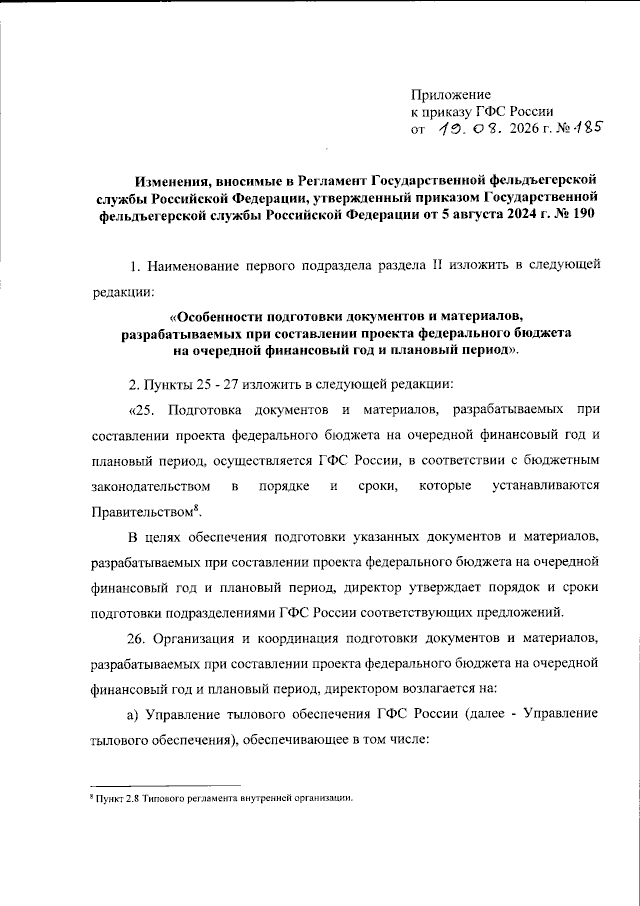 Приложение
к приказу ГФС России
от 19. 08. 2026 г. № 185

Изменения, вносимые в Регламент Государственной фельдъегерской службы Российской Федерации, утвержденный приказом Государственной фельдъегерской службы Российской Федерации от 5 августа 2024 г. № 190

1. Наименование первого подраздела раздела II изложить в следующей редакции:

«Особенности подготовки документов и материалов, разрабатываемых при составлении проекта федерального бюджета на очередной финансовый год и плановый период».

2. Пункты 25 - 27 изложить в следующей редакции:

«25. Подготовка документов и материалов, разрабатываемых при составлении проекта федерального бюджета на очередной финансовый год и плановый период, осуществляется ГФС России, в соответствии с бюджетным законодательством в порядке и сроки, которые устанавливаются Правительством$^8$.

В целях обеспечения подготовки указанных документов и материалов, разрабатываемых при составлении проекта федерального бюджета на очередной финансовый год и плановый период, директор утверждает порядок и сроки подготовки подразделениями ГФС России соответствующих предложений.

26. Организация и координация подготовки документов и материалов, разрабатываемых при составлении проекта федерального бюджета на очередной финансовый год и плановый период, директором возлагается на:

а) Управление тылового обеспечения ГФС России (далее - Управление тылового обеспечения), обеспечивающее в том числе:

$^8$ Пункт 2.8 Типового регламента внутренней организации.